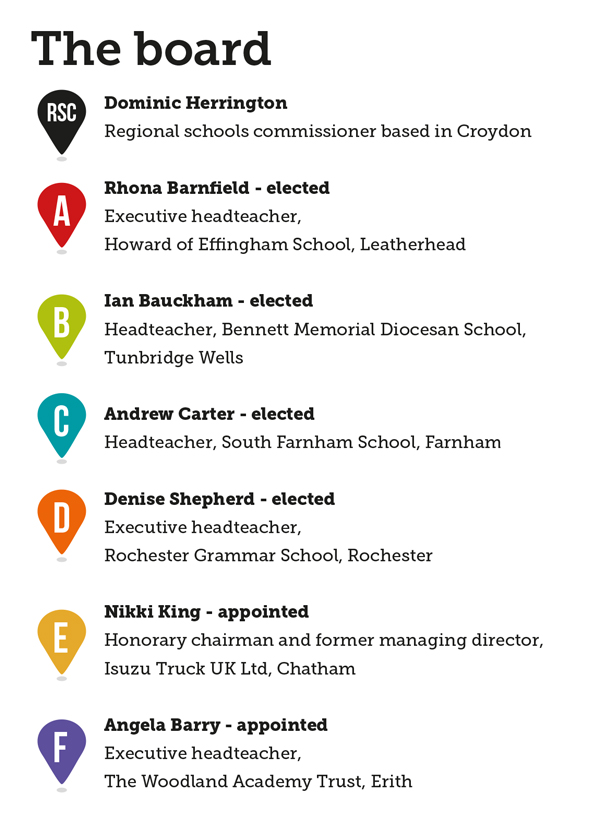 The board

RSC
Dominic Herrington
Regional schools commissioner based in Croydon

A
Rhona Barnfield - elected
Executive headteacher,
Howard of Effingham School, Leatherhead

B
Ian Bauckham - elected
Headteacher, Bennett Memorial Diocesan School,
Tunbridge Wells

C
Andrew Carter - elected
Headteacher, South Farnham School, Farnham

D
Denise Shepherd - elected
Executive headteacher,
Rochester Grammar School, Rochester

E
Nikki King - appointed
Honorary chairman and former managing director,
Isuzu Truck UK Ltd, Chatham

F
Angela Barry - appointed
Executive headteacher,
The Woodland Academy Trust, Erith